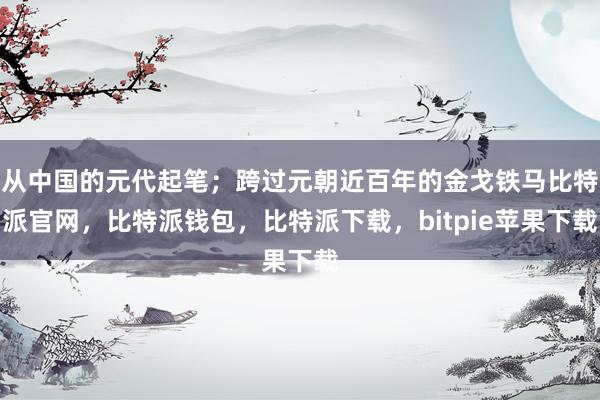 从中国的元代起笔；跨过元朝近百年的金戈铁马比特派官网，比特派钱包，比特派下载，bitpie苹果下载果下载